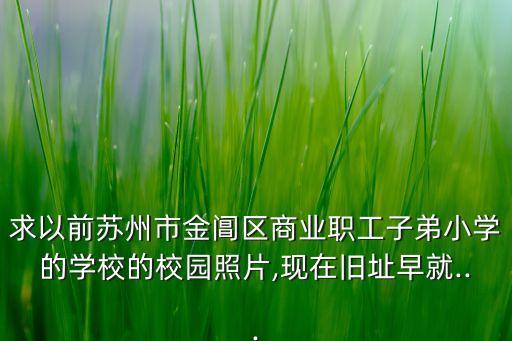 求以前苏州市金阊区商业职工子弟小学的学校的校园照片,现在旧址早就...